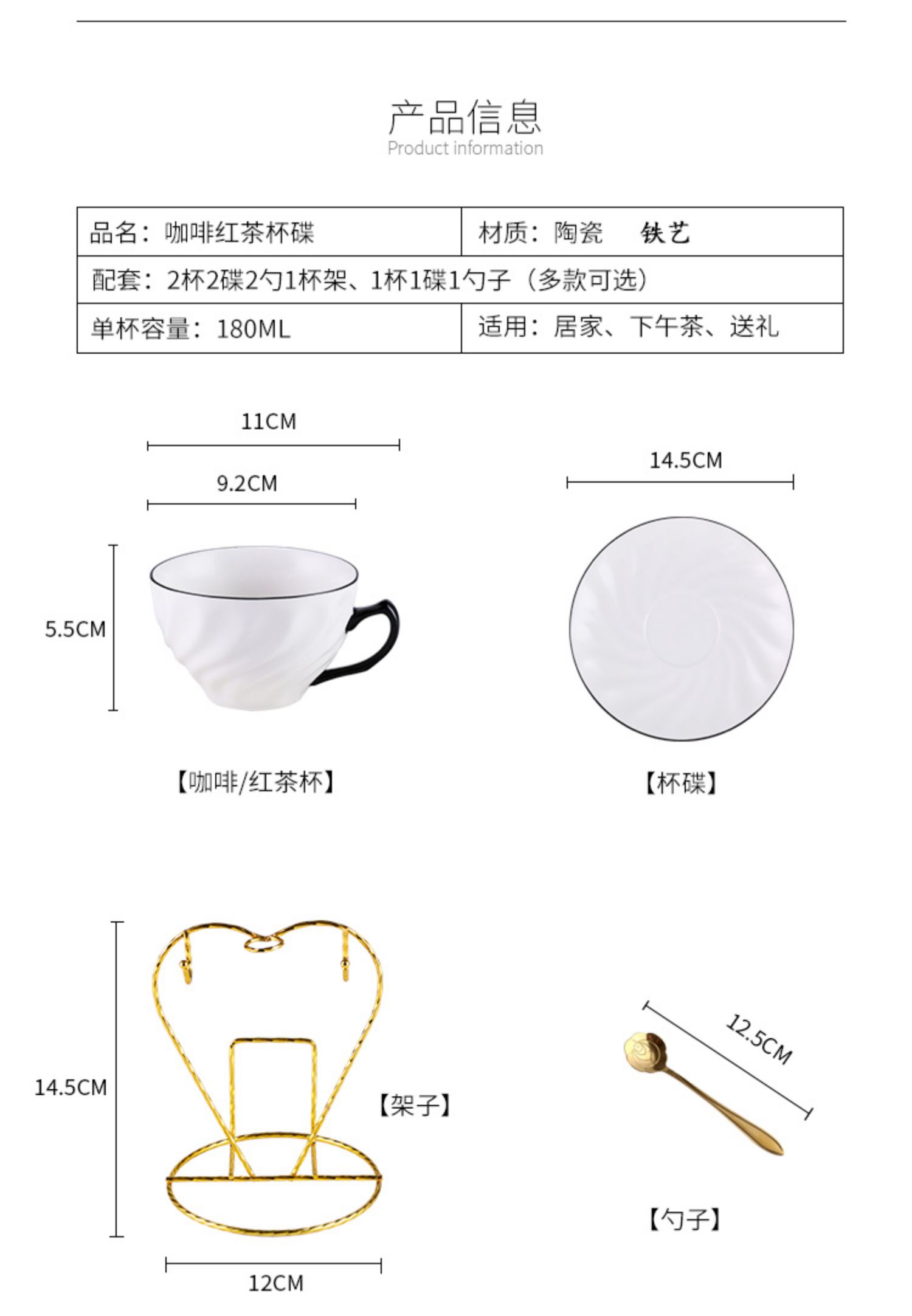 产品信息
Product information

| 品名：咖啡红茶杯碟 | 材质：陶瓷　铁艺 |
|---|---|
| 配套：2杯2碟2勺1杯架、1杯1碟1勺子（多款可选） | |
| 单杯容量：180ML | 适用：居家、下午茶、送礼 |

11CM
9.2CM
5.5CM
【咖啡/红茶杯】

14.5CM
【杯碟】

14.5CM
【架子】
12CM

12.5CM
【勺子】